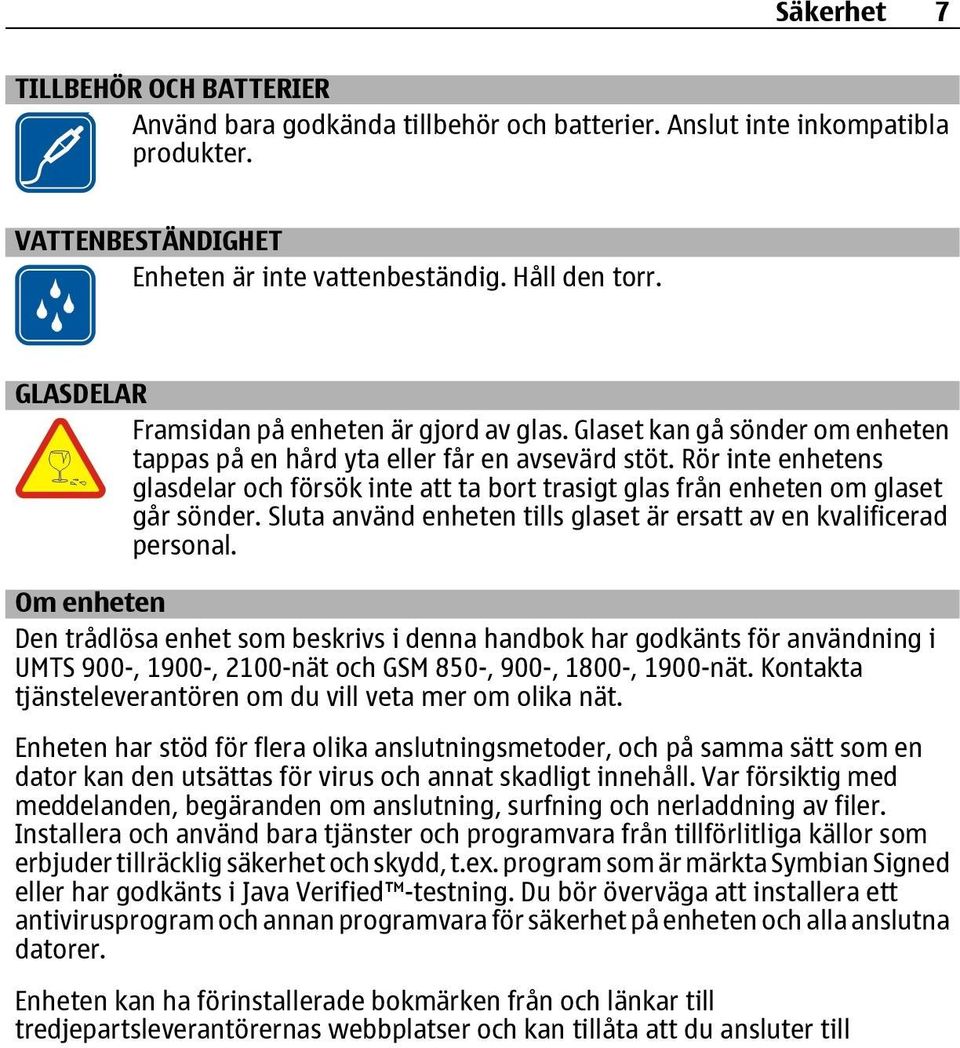 Säkerhet 7

TILLBEHÖR OCH BATTERIER

Använd bara godkända tillbehör och batterier. Anslut inte inkompatibla produkter.

VATTENBESTÄNDIGHET

Enheten är inte vattenbeständig. Håll den torr.

GLASDELAR

Framsidan på enheten är gjord av glas. Glaset kan gå sönder om enheten tappas på en hård yta eller får en avsevärd stöt. Rör inte enhetens glasdelar och försök inte att ta bort trasigt glas från enheten om glaset går sönder. Sluta använd enheten tills glaset är ersatt av en kvalificerad personal.

Om enheten

Den trådlösa enhet som beskrivs i denna handbok har godkänts för användning i UMTS 900-, 1900-, 2100-nät och GSM 850-, 900-, 1800-, 1900-nät. Kontakta tjänsteleverantören om du vill veta mer om olika nät.

Enheten har stöd för flera olika anslutningsmetoder, och på samma sätt som en dator kan den utsättas för virus och annat skadligt innehåll. Var försiktig med meddelanden, begäranden om anslutning, surfning och nerladdning av filer. Installera och använd bara tjänster och programvara från tillförlitliga källor som erbjuder tillräcklig säkerhet och skydd, t.ex. program som är märkta Symbian Signed eller har godkänts i Java Verified™-testning. Du bör överväga att installera ett antivirusprogram och annan programvara för säkerhet på enheten och alla anslutna datorer.

Enheten kan ha förinstallerade bokmärken från och länkar till tredjepartsleverantörernas webbplatser och kan tillåta att du ansluter till